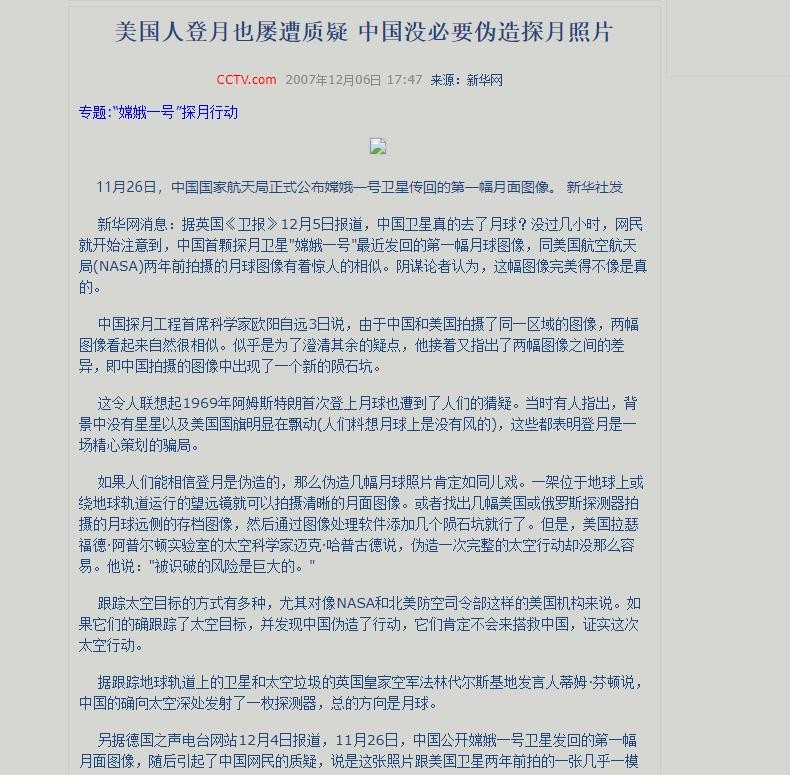 美国人登月也屡遭质疑 中国没必要伪造探月照片

CCTV.com 2007年12月06日 17:47 来源：新华网

专题:"嫦娥一号"探月行动

11月26日，中国国家航天局正式公布嫦娥一号卫星传回的第一幅月面图像。 新华社发

新华网消息：据英国《卫报》12月5日报道，中国卫星真的去了月球？没过几小时，网民就开始注意到，中国首颗探月卫星"嫦娥一号"最近发回的第一幅月球图像，同美国航空航天局(NASA)两年前拍摄的月球图像有着惊人的相似。阴谋论者认为，这幅图像完美得不像是真的。

中国探月工程首席科学家欧阳自远3日说，由于中国和美国拍摄了同一区域的图像，两幅图像看起来自然很相似。似乎是为了澄清其余的疑点，他接着又指出了两幅图像之间的差异，即中国拍摄的图像中出现了一个新的陨石坑。

这令人联想起1969年阿姆斯特朗首次登上月球也遭到了人们的猜疑。当时有人指出，背景中没有星星以及美国国旗明显在飘动(人们料想月球上是没有风的)，这些都表明登月是一场精心策划的骗局。

如果人们能相信登月是伪造的，那么伪造几幅月球照片肯定如同儿戏。一架位于地球上或绕地球轨道运行的望远镜就可以拍摄清晰的月面图像。或者找出几幅美国或俄罗斯探测器拍摄的月球远侧的存档图像，然后通过图像处理软件添加几个陨石坑就行了。但是，美国拉瑟福德·阿普尔顿实验室的太空科学家迈克·哈普古德说，伪造一次完整的太空行动却没那么容易。他说："被识破的风险是巨大的。"

跟踪太空目标的方式有多种，尤其对像NASA和北美防空司令部这样的美国机构来说。如果它们的确跟踪了太空目标，并发现中国伪造了行动，它们肯定不会来搭救中国，证实这次太空行动。

据跟踪地球轨道上的卫星和太空垃圾的英国皇家空军法林代尔斯基地发言人蒂姆·芬顿说，中国的确向太空深处发射了一枚探测器，总的方向是月球。

另据德国之声电台网站12月4日报道，11月26日，中国公开嫦娥一号卫星发回的第一幅月面图像，随后引起了中国网民的质疑，说是这张照片跟美国卫星两年前拍的一张几乎一模